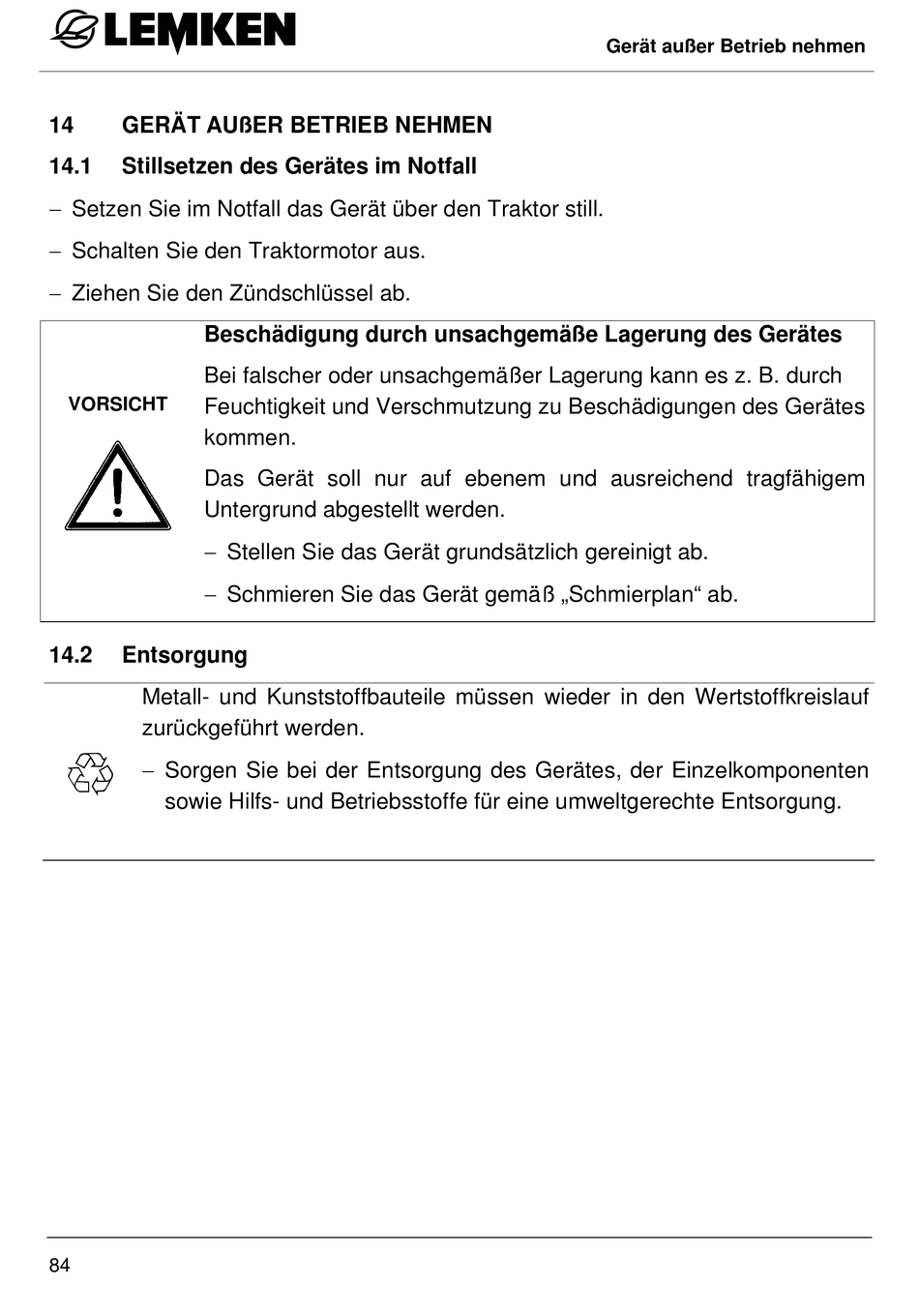 LEMKEN

Gerät außer Betrieb nehmen

14 GERÄT AUßER BETRIEB NEHMEN

14.1 Stillsetzen des Gerätes im Notfall

– Setzen Sie im Notfall das Gerät über den Traktor still.

– Schalten Sie den Traktormotor aus.

– Ziehen Sie den Zündschlüssel ab.

VORSICHT

Beschädigung durch unsachgemäße Lagerung des Gerätes

Bei falscher oder unsachgemäßer Lagerung kann es z. B. durch Feuchtigkeit und Verschmutzung zu Beschädigungen des Gerätes kommen.

Das Gerät soll nur auf ebenem und ausreichend tragfähigem Untergrund abgestellt werden.

– Stellen Sie das Gerät grundsätzlich gereinigt ab.

– Schmieren Sie das Gerät gemäß „Schmierplan“ ab.

14.2 Entsorgung

Metall- und Kunststoffbauteile müssen wieder in den Wertstoffkreislauf zurückgeführt werden.

– Sorgen Sie bei der Entsorgung des Gerätes, der Einzelkomponenten sowie Hilfs- und Betriebsstoffe für eine umweltgerechte Entsorgung.

84